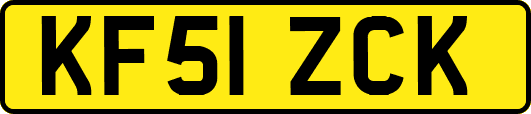 KF51 ZCK